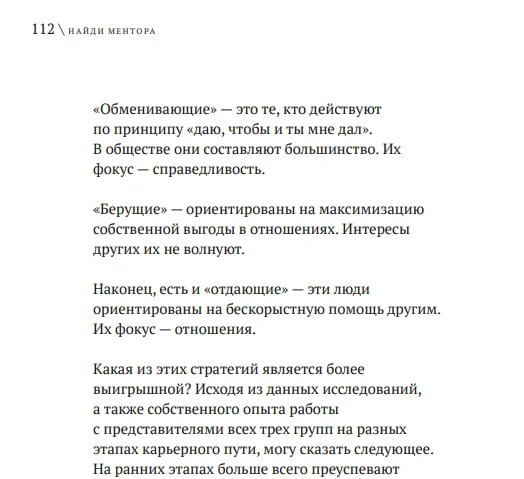 112 \ НАЙДИ МЕНТОРА

«Обменивающие» — это те, кто действуют по принципу «даю, чтобы и ты мне дал». В обществе они составляют большинство. Их фокус — справедливость.

«Берущие» — ориентированы на максимизацию собственной выгоды в отношениях. Интересы других их не волнуют.

Наконец, есть и «отдающие» — эти люди ориентированы на бескорыстную помощь другим. Их фокус — отношения.

Какая из этих стратегий является более выигрышной? Исходя из данных исследований, а также собственного опыта работы с представителями всех трех групп на разных этапах карьерного пути, могу сказать следующее. На ранних этапах больше всего преуспевают